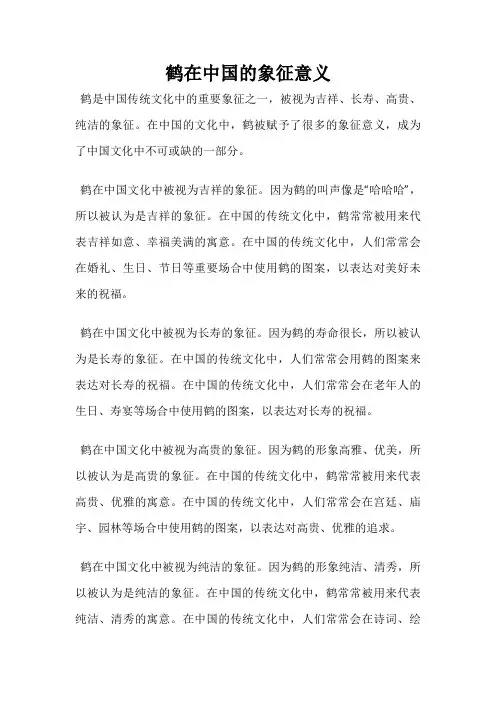 鹤在中国的象征意义

鹤是中国传统文化中的重要象征之一，被视为吉祥、长寿、高贵、纯洁的象征。在中国的文化中，鹤被赋予了很多的象征意义，成为了中国文化中不可或缺的一部分。

鹤在中国文化中被视为吉祥的象征。因为鹤的叫声像是“哈哈哈”，所以被认为是吉祥的象征。在中国的传统文化中，鹤常常被用来代表吉祥如意、幸福美满的寓意。在中国的传统文化中，人们常常会在婚礼、生日、节日等重要场合中使用鹤的图案，以表达对美好未来的祝福。

鹤在中国文化中被视为长寿的象征。因为鹤的寿命很长，所以被认为是长寿的象征。在中国的传统文化中，人们常常会用鹤的图案来表达对长寿的祝福。在中国的传统文化中，人们常常会在老年人的生日、寿宴等场合中使用鹤的图案，以表达对长寿的祝福。

鹤在中国文化中被视为高贵的象征。因为鹤的形象高雅、优美，所以被认为是高贵的象征。在中国的传统文化中，鹤常常被用来代表高贵、优雅的寓意。在中国的传统文化中，人们常常会在宫廷、庙宇、园林等场合中使用鹤的图案，以表达对高贵、优雅的追求。

鹤在中国文化中被视为纯洁的象征。因为鹤的形象纯洁、清秀，所以被认为是纯洁的象征。在中国的传统文化中，鹤常常被用来代表纯洁、清秀的寓意。在中国的传统文化中，人们常常会在诗词、绘